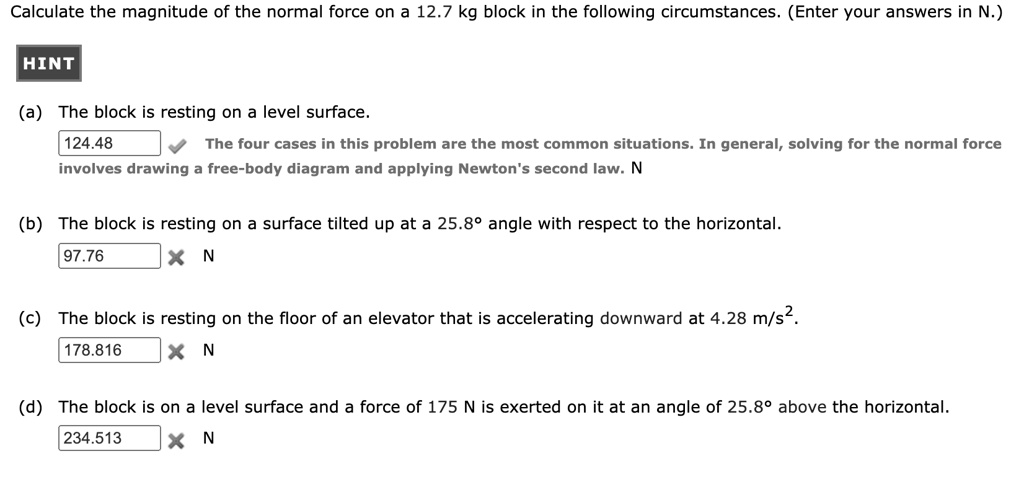 Calculate the magnitude of the normal force on a 12.7 kg block in the following circumstances. (Enter your answers in N.)

HINT

(a) The block is resting on a level surface.

124.48 The four cases in this problem are the most common situations. In general, solving for the normal force involves drawing a free-body diagram and applying Newton's second law. N

(b) The block is resting on a surface tilted up at a 25.8° angle with respect to the horizontal.

97.76 N

(c) The block is resting on the floor of an elevator that is accelerating downward at 4.28 $m/s^2$.

178.816 N

(d) The block is on a level surface and a force of 175 N is exerted on it at an angle of 25.8° above the horizontal.

234.513 N